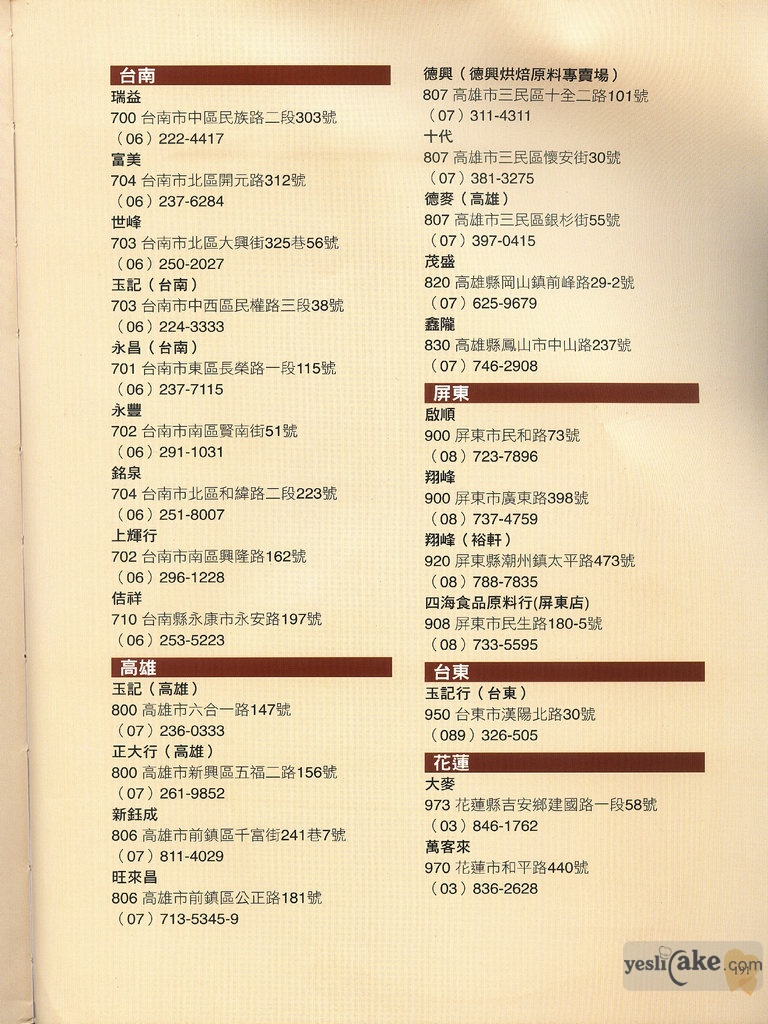 台南

瑞益
700 台南市中區民族路二段303號
（06）222-4417

富美
704 台南市北區開元路312號
（06）237-6284

世峰
703 台南市北區大興街325巷56號
（06）250-2027

玉記（台南）
703 台南市中西區民權路三段38號
（06）224-3333

永昌（台南）
701 台南市東區長榮路一段115號
（06）237-7115

永豐
702 台南市南區賢南街51號
（06）291-1031

銘泉
704 台南市北區和緯路二段223號
（06）251-8007

上輝行
702 台南市南區興隆路162號
（06）296-1228

佶祥
710 台南縣永康市永安路197號
（06）253-5223

高雄

玉記（高雄）
800 高雄市六合一路147號
（07）236-0333

正大行（高雄）
800 高雄市新興區五福二路156號
（07）261-9852

新鈺成
806 高雄市前鎮區千富街241巷7號
（07）811-4029

旺來昌
806 高雄市前鎮區公正路181號
（07）713-5345-9

德興（德興烘焙原料專賣場）
807 高雄市三民區十全二路101號
（07）311-4311

十代
807 高雄市三民區懷安街30號
（07）381-3275

德麥（高雄）
807 高雄市三民區銀杉街55號
（07）397-0415

茂盛
820 高雄縣岡山鎮前峰路29-2號
（07）625-9679

鑫隴
830 高雄縣鳳山市中山路237號
（07）746-2908

屏東

啟順
900 屏東市民和路73號
（08）723-7896

翔峰
900 屏東市廣東路398號
（08）737-4759

翔峰（裕軒）
920 屏東縣潮州鎮太平路473號
（08）788-7835

四海食品原料行(屏東店)
908 屏東市民生路180-5號
（08）733-5595

台東

玉記行（台東）
950 台東市漢陽北路30號
（089）326-505

花蓮

大麥
973 花蓮縣吉安鄉建國路一段58號
（03）846-1762

萬客來
970 花蓮市和平路440號
（03）836-2628

yeslicake.com
191